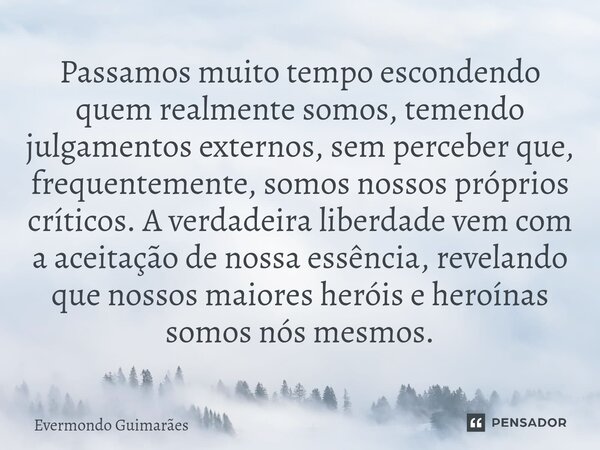 Passamos muito tempo escondendo quem realmente somos, temendo julgamentos externos, sem perceber que, frequentemente, somos nossos próprios críticos. A verdadeira liberdade vem com a aceitação de nossa essência, revelando que nossos maiores heróis e heroínas somos nós mesmos.

Evermondo Guimarães

PENSADOR